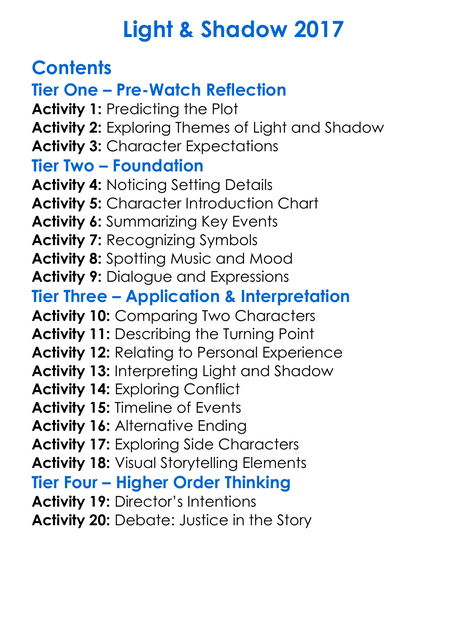 Light & Shadow 2017

Contents

Tier One – Pre-Watch Reflection

Activity 1: Predicting the Plot
Activity 2: Exploring Themes of Light and Shadow
Activity 3: Character Expectations

Tier Two – Foundation

Activity 4: Noticing Setting Details
Activity 5: Character Introduction Chart
Activity 6: Summarizing Key Events
Activity 7: Recognizing Symbols
Activity 8: Spotting Music and Mood
Activity 9: Dialogue and Expressions

Tier Three – Application & Interpretation

Activity 10: Comparing Two Characters
Activity 11: Describing the Turning Point
Activity 12: Relating to Personal Experience
Activity 13: Interpreting Light and Shadow
Activity 14: Exploring Conflict
Activity 15: Timeline of Events
Activity 16: Alternative Ending
Activity 17: Exploring Side Characters
Activity 18: Visual Storytelling Elements

Tier Four – Higher Order Thinking

Activity 19: Director's Intentions
Activity 20: Debate: Justice in the Story